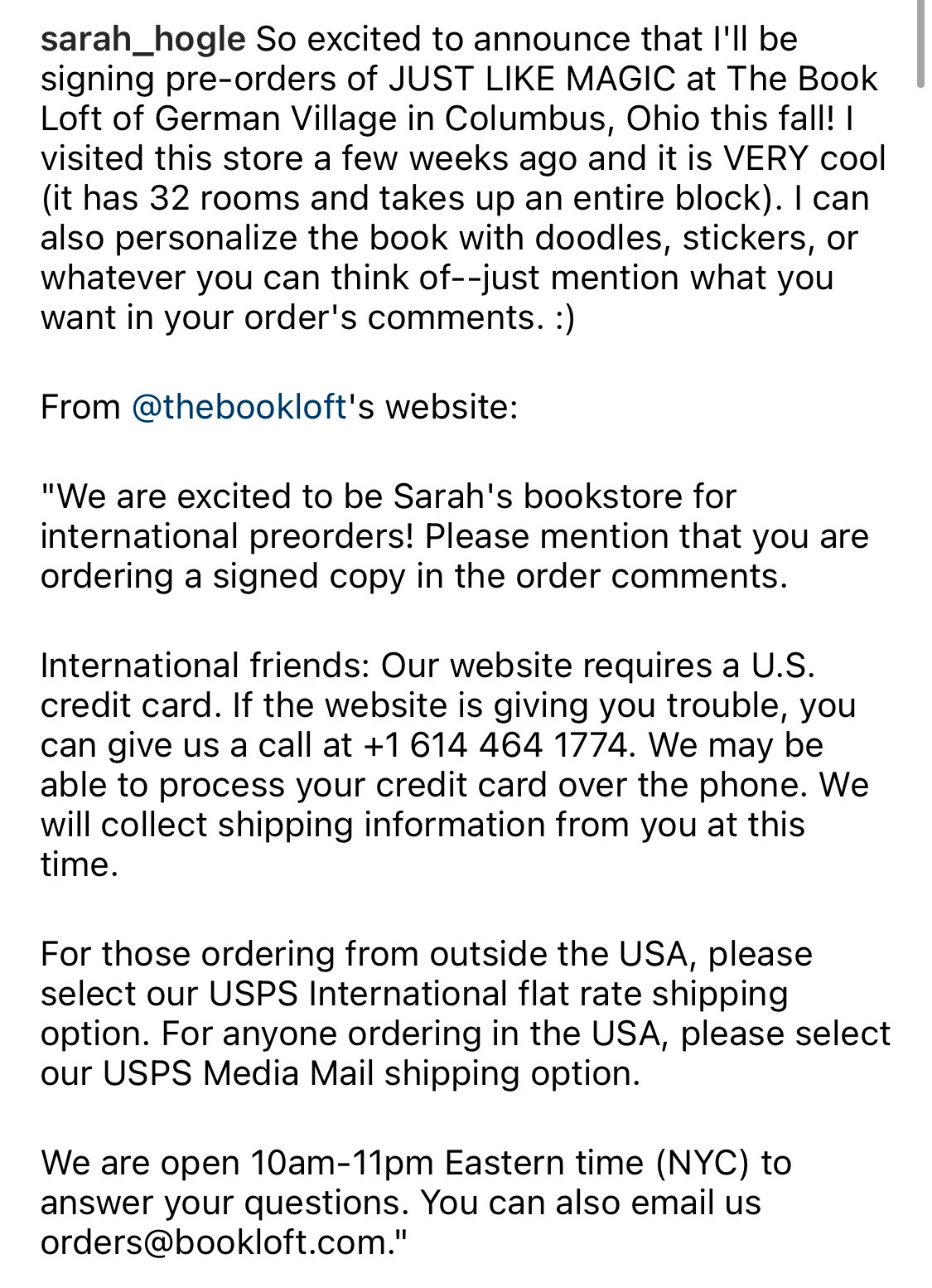 sarah_hogle So excited to announce that I'll be signing pre-orders of JUST LIKE MAGIC at The Book Loft of German Village in Columbus, Ohio this fall! I visited this store a few weeks ago and it is VERY cool (it has 32 rooms and takes up an entire block). I can also personalize the book with doodles, stickers, or whatever you can think of--just mention what you want in your order's comments. :)

From @thebookloft's website:

"We are excited to be Sarah's bookstore for international preorders! Please mention that you are ordering a signed copy in the order comments.

International friends: Our website requires a U.S. credit card. If the website is giving you trouble, you can give us a call at +1 614 464 1774. We may be able to process your credit card over the phone. We will collect shipping information from you at this time.

For those ordering from outside the USA, please select our USPS International flat rate shipping option. For anyone ordering in the USA, please select our USPS Media Mail shipping option.

We are open 10am-11pm Eastern time (NYC) to answer your questions. You can also email us orders@bookloft.com."